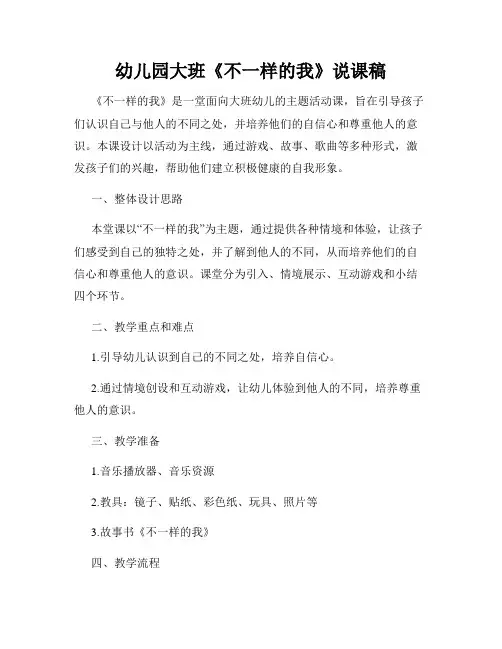 幼儿园大班《不一样的我》说课稿

《不一样的我》是一堂面向大班幼儿的主题活动课，旨在引导孩子们认识自己与他人的不同之处，并培养他们的自信心和尊重他人的意识。本课设计以活动为主线，通过游戏、故事、歌曲等多种形式，激发孩子们的兴趣，帮助他们建立积极健康的自我形象。

一、整体设计思路

本堂课以“不一样的我”为主题，通过提供各种情境和体验，让孩子们感受到自己的独特之处，并了解到他人的不同，从而培养他们的自信心和尊重他人的意识。课堂分为引入、情境展示、互动游戏和小结四个环节。

二、教学重点和难点

1.引导幼儿认识到自己的不同之处，培养自信心。

2.通过情境创设和互动游戏，让幼儿体验到他人的不同，培养尊重他人的意识。

三、教学准备

1.音乐播放器、音乐资源

2.教具：镜子、贴纸、彩色纸、玩具、照片等

3.故事书《不一样的我》

四、教学流程